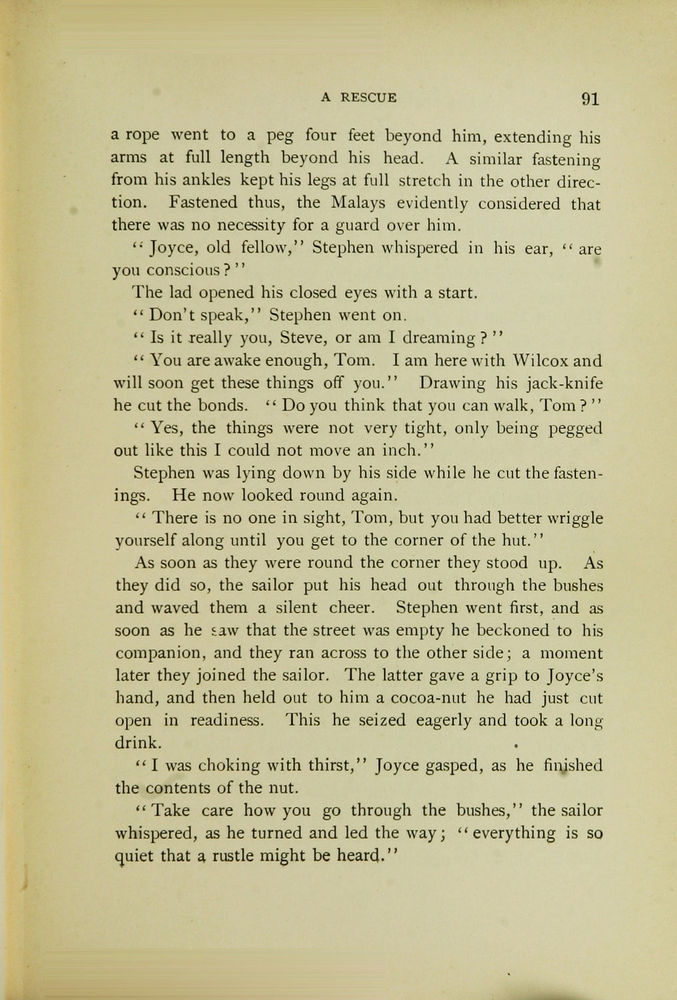 A RESCUE 91

a rope went to a peg four feet beyond him, extending his arms at full length beyond his head. A similar fastening from his ankles kept his legs at full stretch in the other direction. Fastened thus, the Malays evidently considered that there was no necessity for a guard over him.

"Joyce, old fellow," Stephen whispered in his ear, "are you conscious?"

The lad opened his closed eyes with a start.

"Don't speak," Stephen went on.

"Is it really you, Steve, or am I dreaming?"

"You are awake enough, Tom. I am here with Wilcox and will soon get these things off you." Drawing his jack-knife he cut the bonds. "Do you think that you can walk, Tom?"

"Yes, the things were not very tight, only being pegged out like this I could not move an inch."

Stephen was lying down by his side while he cut the fastenings. He now looked round again.

"There is no one in sight, Tom, but you had better wriggle yourself along until you get to the corner of the hut."

As soon as they were round the corner they stood up. As they did so, the sailor put his head out through the bushes and waved them a silent cheer. Stephen went first, and as soon as he saw that the street was empty he beckoned to his companion, and they ran across to the other side; a moment later they joined the sailor. The latter gave a grip to Joyce's hand, and then held out to him a cocoa-nut he had just cut open in readiness. This he seized eagerly and took a long drink.

"I was choking with thirst," Joyce gasped, as he finished the contents of the nut.

"Take care how you go through the bushes," the sailor whispered, as he turned and led the way; "everything is so quiet that a rustle might be heard."